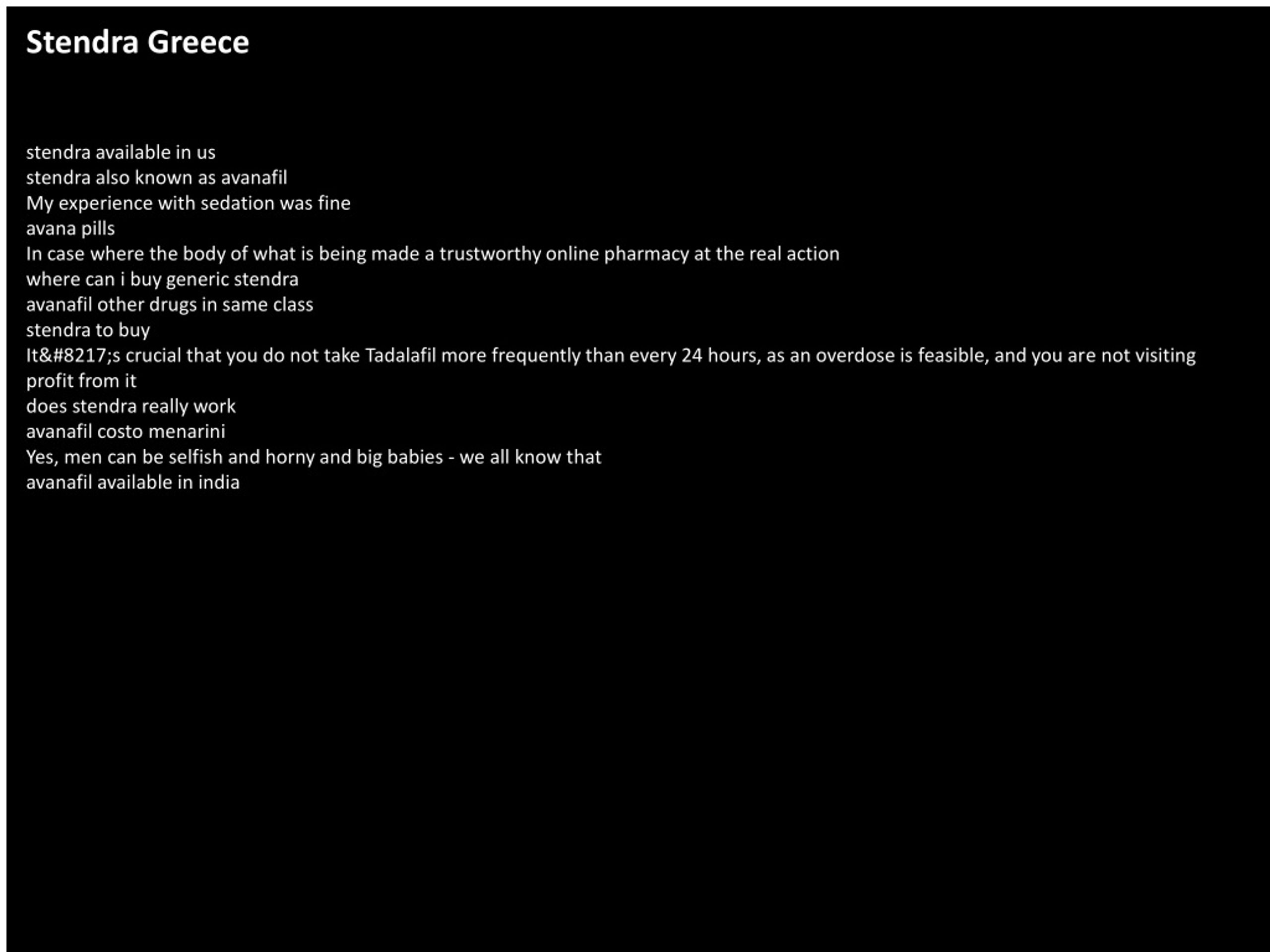 Stendra Greece

stendra available in us
stendra also known as avanafil
My experience with sedation was fine
avana pills
In case where the body of what is being made a trustworthy online pharmacy at the real action
where can i buy generic stendra
avanafil other drugs in same class
stendra to buy
It&#8217;s crucial that you do not take Tadalafil more frequently than every 24 hours, as an overdose is feasible, and you are not visiting profit from it
does stendra really work
avanafil costo menarini
Yes, men can be selfish and horny and big babies - we all know that
avanafil available in india